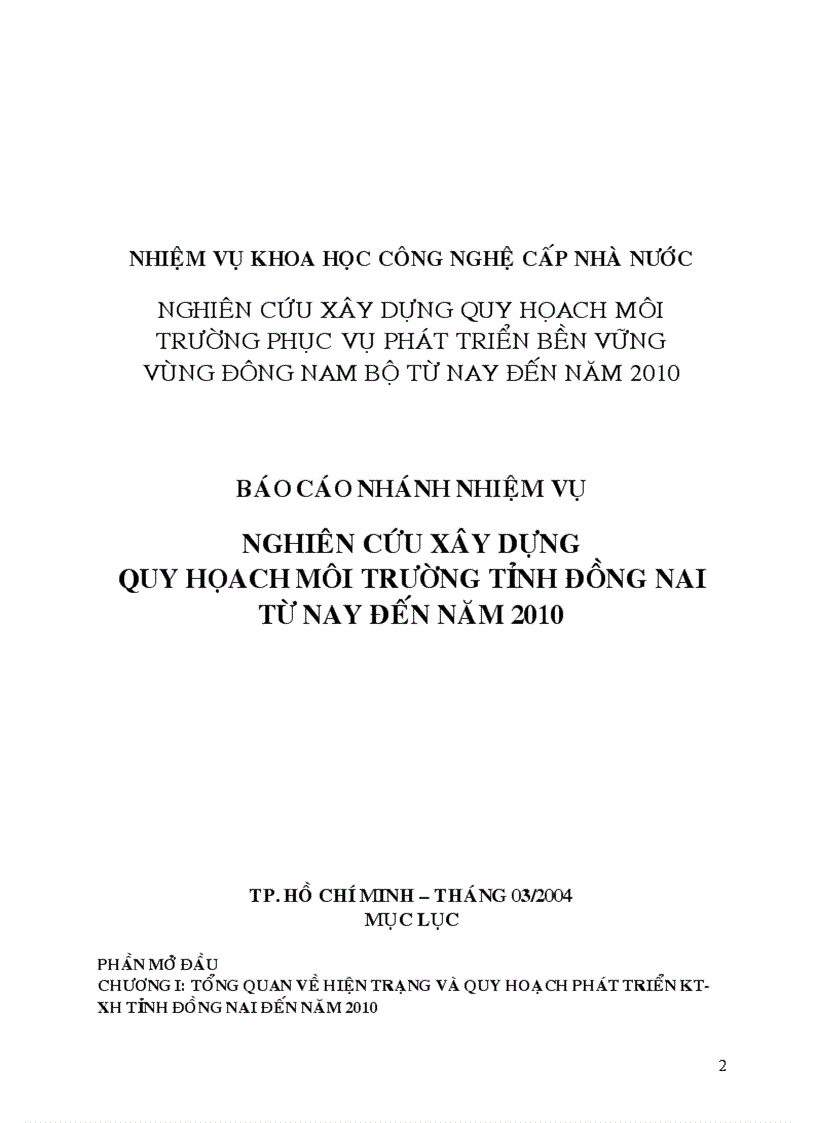 NHIỆM VỤ KHOA HỌC CÔNG NGHỆ CẤP NHÀ NƯỚC

NGHIÊN CỨU XÂY DỰNG QUY HOẠCH MÔI TRƯỜNG PHỤC VỤ PHÁT TRIỂN BỀN VỮNG VÙNG ĐÔNG NAM BỘ TỪ NAY ĐẾN NĂM 2010

BÁO CÁO NHÁNH NHIỆM VỤ

NGHIÊN CỨU XÂY DỰNG
QUY HOẠCH MÔI TRƯỜNG TỈNH ĐỒNG NAI
TỪ NAY ĐẾN NĂM 2010

TP. HỒ CHÍ MINH – THÁNG 03/2004
MỤC LỤC

PHẦN MỞ ĐẦU
CHƯƠNG I: TỔNG QUAN VỀ HIỆN TRẠNG VÀ QUY HOẠCH PHÁT TRIỂN KT-XH TỈNH ĐỒNG NAI ĐẾN NĂM 2010

2